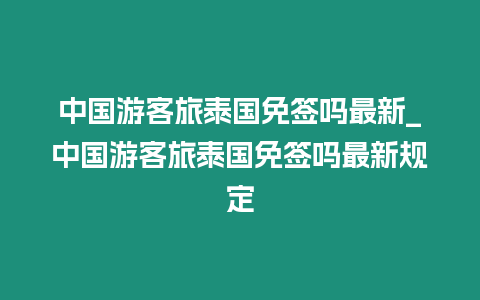 中国游客旅泰国免签吗最新_中国游客旅泰国免签吗最新规定